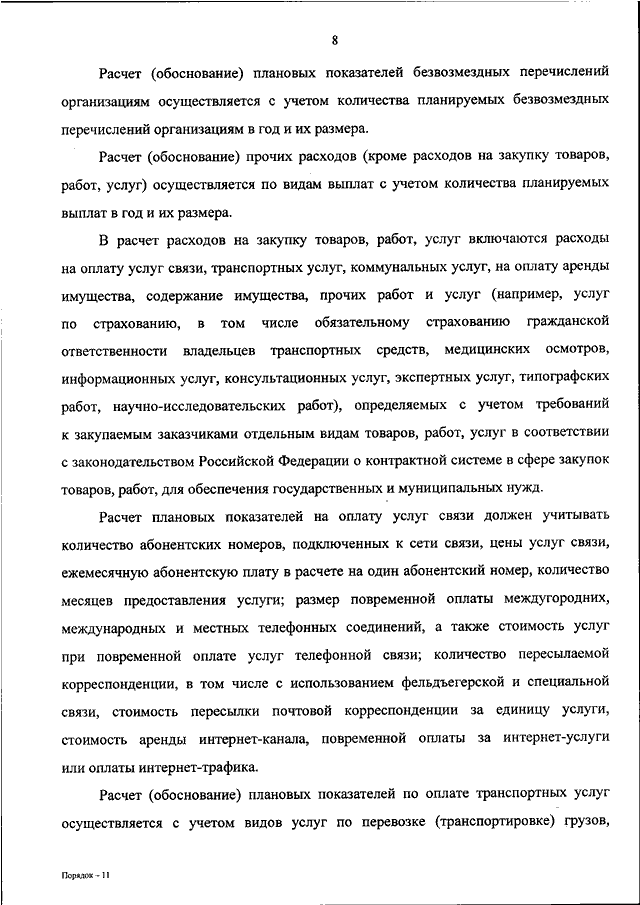 8

Расчет (обоснование) плановых показателей безвозмездных перечислений организациям осуществляется с учетом количества планируемых безвозмездных перечислений организациям в год и их размера.

Расчет (обоснование) прочих расходов (кроме расходов на закупку товаров, работ, услуг) осуществляется по видам выплат с учетом количества планируемых выплат в год и их размера.

В расчет расходов на закупку товаров, работ, услуг включаются расходы на оплату услуг связи, транспортных услуг, коммунальных услуг, на оплату аренды имущества, содержание имущества, прочих работ и услуг (например, услуг по страхованию, в том числе обязательному страхованию гражданской ответственности владельцев транспортных средств, медицинских осмотров, информационных услуг, консультационных услуг, экспертных услуг, типографских работ, научно-исследовательских работ), определяемых с учетом требований к закупаемым заказчиками отдельным видам товаров, работ, услуг в соответствии с законодательством Российской Федерации о контрактной системе в сфере закупок товаров, работ, для обеспечения государственных и муниципальных нужд.

Расчет плановых показателей на оплату услуг связи должен учитывать количество абонентских номеров, подключенных к сети связи, цены услуг связи, ежемесячную абонентскую плату в расчете на один абонентский номер, количество месяцев предоставления услуги; размер повременной оплаты междугородних, международных и местных телефонных соединений, а также стоимость услуг при повременной оплате услуг телефонной связи; количество пересылаемой корреспонденции, в том числе с использованием фельдъегерской и специальной связи, стоимость пересылки почтовой корреспонденции за единицу услуги, стоимость аренды интернет-канала, повременной оплаты за интернет-услуги или оплаты интернет-трафика.

Расчет (обоснование) плановых показателей по оплате транспортных услуг осуществляется с учетом видов услуг по перевозке (транспортировке) грузов,

Порядок - 11